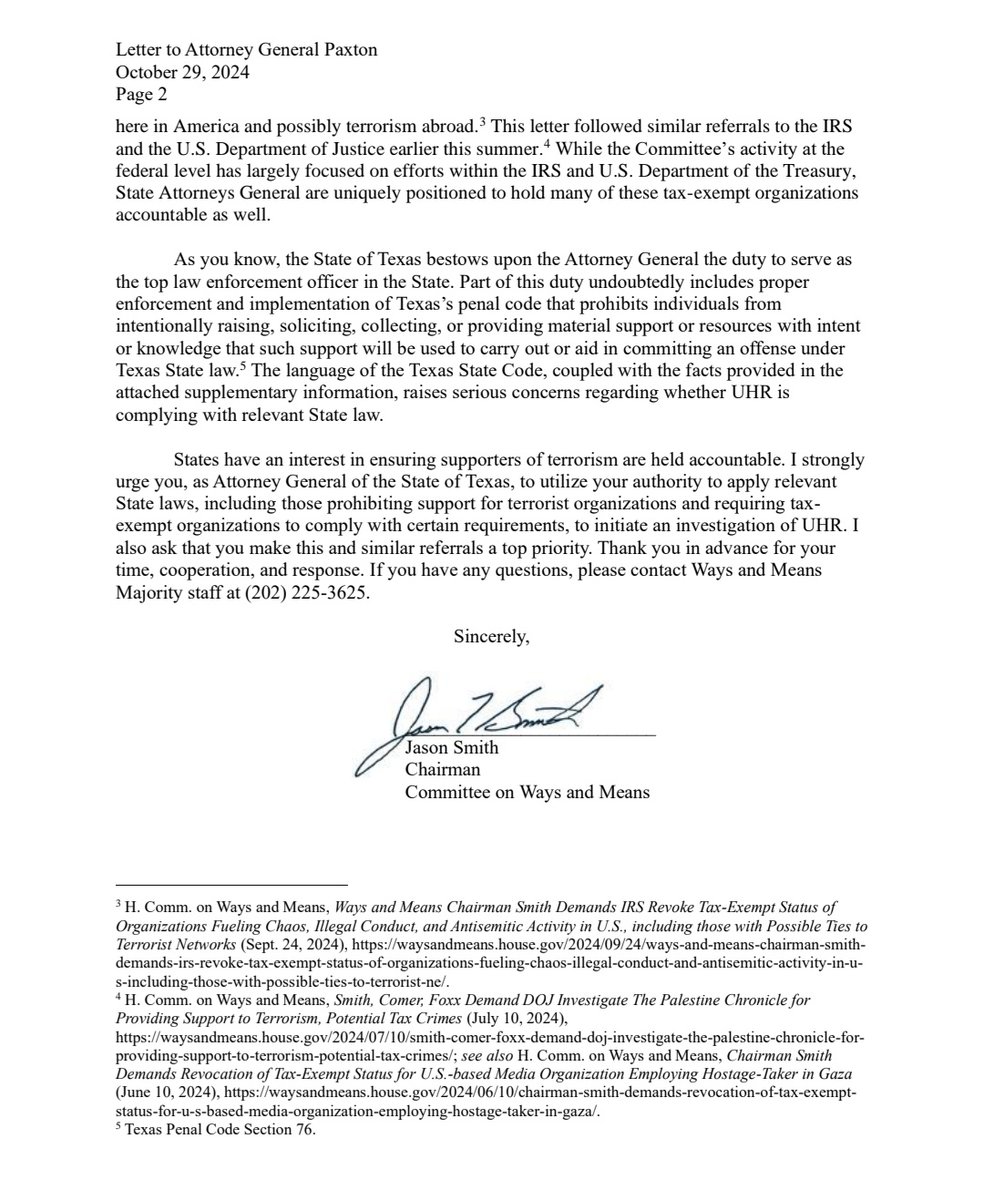 Letter to Attorney General Paxton
October 29, 2024
Page 2

here in America and possibly terrorism abroad.$^3$ This letter followed similar referrals to the IRS and the U.S. Department of Justice earlier this summer.$^4$ While the Committee's activity at the federal level has largely focused on efforts within the IRS and U.S. Department of the Treasury, State Attorneys General are uniquely positioned to hold many of these tax-exempt organizations accountable as well.

As you know, the State of Texas bestows upon the Attorney General the duty to serve as the top law enforcement officer in the State. Part of this duty undoubtedly includes proper enforcement and implementation of Texas's penal code that prohibits individuals from intentionally raising, soliciting, collecting, or providing material support or resources with intent or knowledge that such support will be used to carry out or aid in committing an offense under Texas State law.$^5$ The language of the Texas State Code, coupled with the facts provided in the attached supplementary information, raises serious concerns regarding whether UHR is complying with relevant State law.

States have an interest in ensuring supporters of terrorism are held accountable. I strongly urge you, as Attorney General of the State of Texas, to utilize your authority to apply relevant State laws, including those prohibiting support for terrorist organizations and requiring tax-exempt organizations to comply with certain requirements, to initiate an investigation of UHR. I also ask that you make this and similar referrals a top priority. Thank you in advance for your time, cooperation, and response. If you have any questions, please contact Ways and Means Majority staff at (202) 225-3625.

Sincerely,

Jason T. Smith

Jason Smith
Chairman
Committee on Ways and Means

$^3$ H. Comm. on Ways and Means, Ways and Means Chairman Smith Demands IRS Revoke Tax-Exempt Status of Organizations Fueling Chaos, Illegal Conduct, and Antisemitic Activity in U.S., including those with Possible Ties to Terrorist Networks (Sept. 24, 2024), https://waysandmeans.house.gov/2024/09/24/ways-and-means-chairman-smith-demands-irs-revoke-tax-exempt-status-of-organizations-fueling-chaos-illegal-conduct-and-antisemitic-activity-in-u-s-including-those-with-possible-ties-to-terrorist-ne/.
$^4$ H. Comm. on Ways and Means, Smith, Comer, Foxx Demand DOJ Investigate The Palestine Chronicle for Providing Support to Terrorism, Potential Tax Crimes (July 10, 2024), https://waysandmeans.house.gov/2024/07/10/smith-comer-foxx-demand-doj-investigate-the-palestine-chronicle-for-providing-support-to-terrorism-potential-tax-crimes/; see also H. Comm. on Ways and Means, Chairman Smith Demands Revocation of Tax-Exempt Status for U.S.-based Media Organization Employing Hostage-Taker in Gaza (June 10, 2024), https://waysandmeans.house.gov/2024/06/10/chairman-smith-demands-revocation-of-tax-exempt-status-for-u-s-based-media-organization-employing-hostage-taker-in-gaza/.
$^5$ Texas Penal Code Section 76.